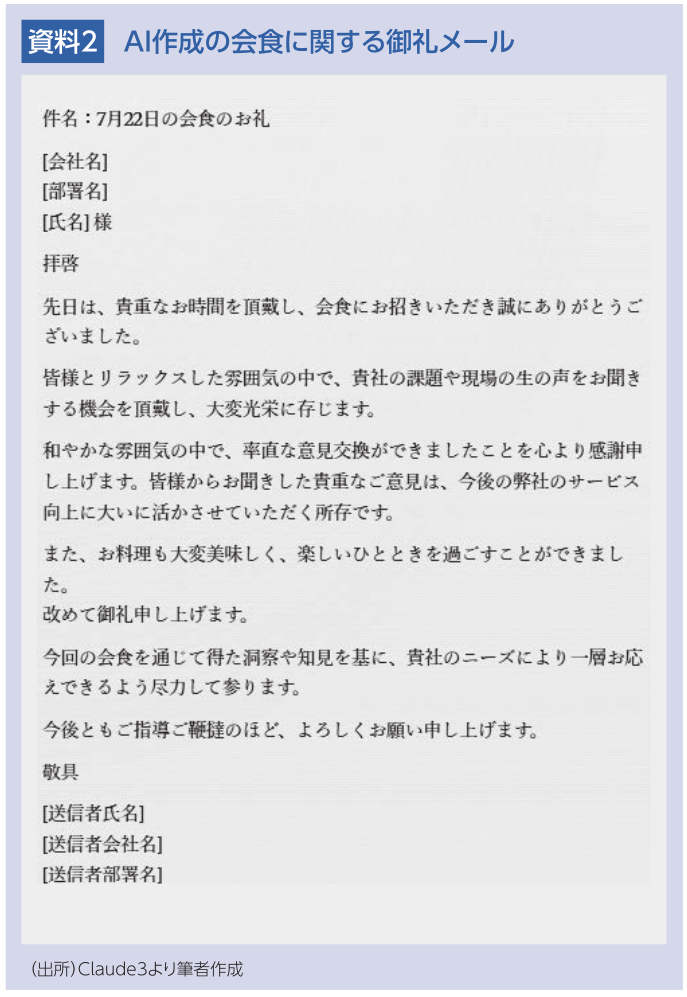 資料2　AI作成の会食に関する御礼メール

件名：7月22日の会食のお礼

[会社名]
[部署名]
[氏名] 様

拝啓

先日は、貴重なお時間を頂戴し、会食にお招きいただき誠にありがとうございました。

皆様とリラックスした雰囲気の中で、貴社の課題や現場の生の声をお聞きする機会を頂戴し、大変光栄に存じます。

和やかな雰囲気の中で、率直な意見交換ができましたことを心より感謝申し上げます。皆様からお聞きした貴重なご意見は、今後の弊社のサービス向上に大いに活かさせていただく所存です。

また、お料理も大変美味しく、楽しいひとときを過ごすことができました。
改めて御礼申し上げます。

今回の会食を通じて得た洞察や知見を基に、貴社のニーズにより一層お応えできるよう尽力して参ります。

今後ともご指導ご鞭撻のほど、よろしくお願い申し上げます。

敬具

[送信者氏名]
[送信者会社名]
[送信者部署名]

（出所）Claude3より筆者作成